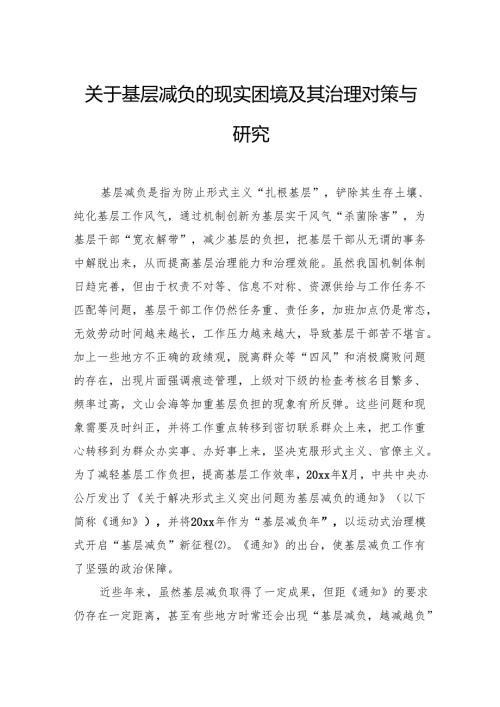 关于基层减负的现实困境及其治理对策与研究

基层减负是指为防止形式主义“扎根基层”，铲除其生存土壤、纯化基层工作风气，通过机制创新为基层实干风气“杀菌除害”，为基层干部“宽衣解带”，减少基层的负担，把基层干部从无谓的事务中解脱出来，从而提高基层治理能力和治理效能。虽然我国机制体制日趋完善，但由于权责不对等、信息不对称、资源供给与工作任务不匹配等问题，基层干部工作仍然任务重、责任多，加班加点仍是常态，无效劳动时间越来越长，工作压力越来越大，导致基层干部苦不堪言。加上一些地方不正确的政绩观，脱离群众等“四风”和消极腐败问题的存在，出现片面强调痕迹管理，上级对下级的检查考核名目繁多、频率过高，文山会海等加重基层负担的现象有所反弹。这些问题和现象需要及时纠正，并将工作重点转移到密切联系群众上来，把工作重心转移到为群众办实事、办好事上来，坚决克服形式主义、官僚主义。为了减轻基层工作负担，提高基层工作效率，20xx年X月，中共中央办公厅发出了《关于解决形式主义突出问题为基层减负的通知》（以下简称《通知》），并将20xx年作为“基层减负年”，以运动式治理模式开启“基层减负”新征程(2)。《通知》的出台，使基层减负工作有了坚强的政治保障。

近些年来，虽然基层减负取得了一定成果，但距《通知》的要求仍存在一定距离，甚至有些地方时常还会出现“基层减负，越减越负”